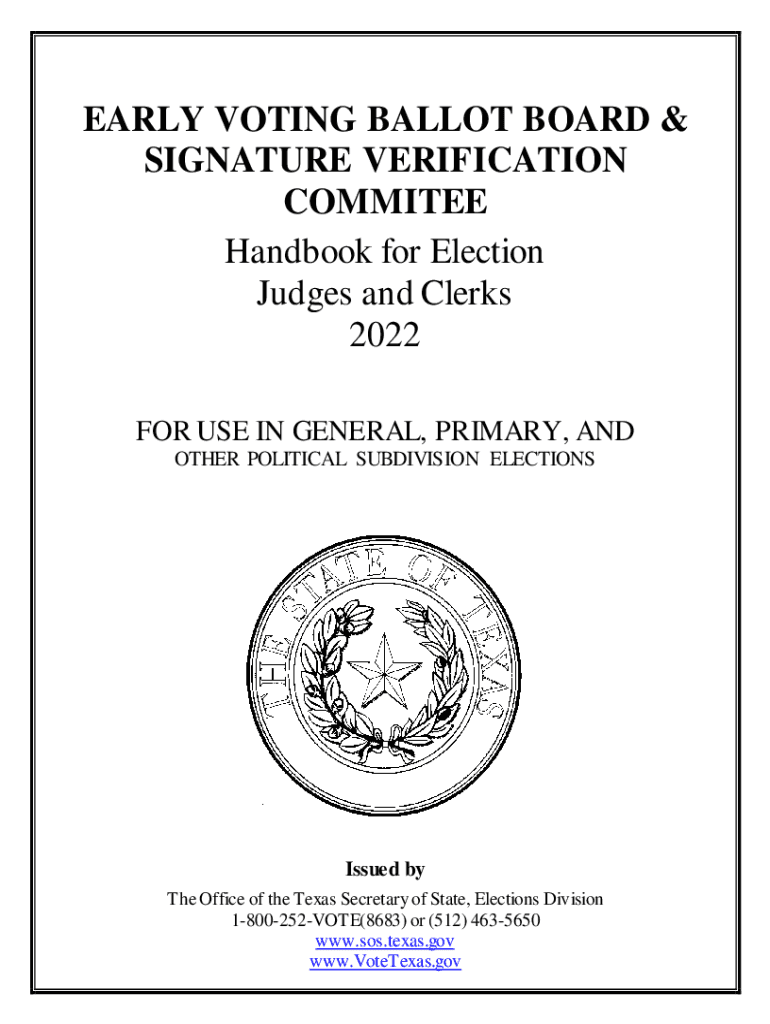 EARLY VOTING BALLOT BOARD & SIGNATURE VERIFICATION COMMITEE

Handbook for Election Judges and Clerks 2022

FOR USE IN GENERAL, PRIMARY, AND OTHER POLITICAL SUBDIVISION ELECTIONS

THE STATE OF TEXAS

Issued by

The Office of the Texas Secretary of State, Elections Division
1-800-252-VOTE(8683) or (512) 463-5650
www.sos.texas.gov
www.VoteTexas.gov